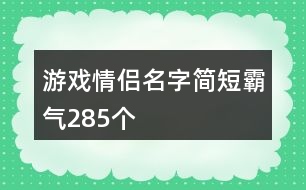 游戏情侣名字简短霸气285个